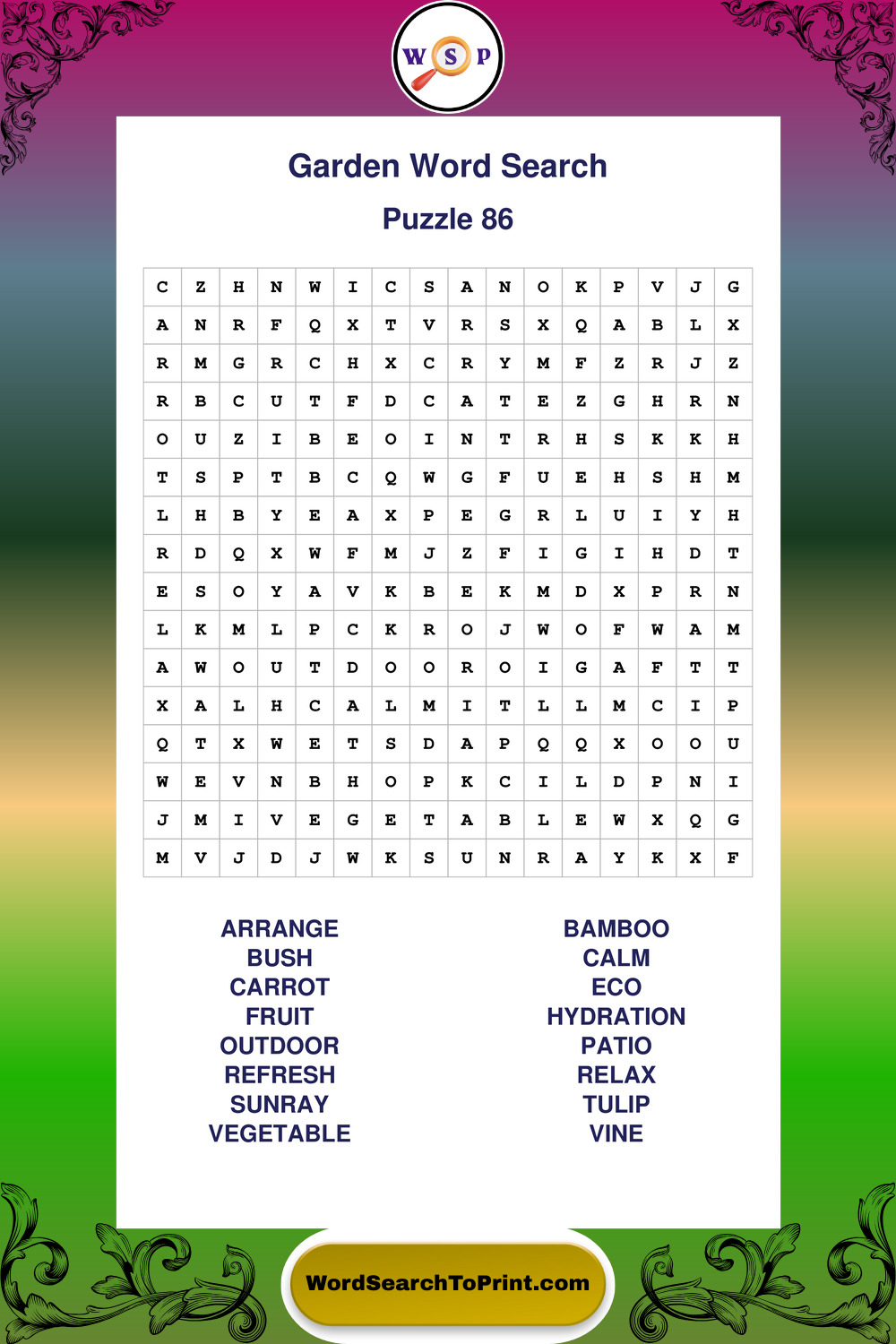 W S P

Garden Word Search

Puzzle 86

| C | Z | H | N | W | I | C | S | A | N | O | K | P | V | J | G |
|---|---|---|---|---|---|---|---|---|---|---|---|---|---|---|---|
| A | N | R | F | Q | X | T | V | R | S | X | Q | A | B | L | X |
| R | M | G | R | C | H | X | C | R | Y | M | F | Z | R | J | Z |
| R | B | C | U | T | F | D | C | A | T | E | Z | G | H | R | N |
| O | U | Z | I | B | E | O | I | N | T | R | H | S | K | K | H |
| T | S | P | T | B | C | Q | W | G | F | U | E | H | S | H | M |
| L | H | B | Y | E | A | X | P | E | G | R | L | U | I | Y | H |
| R | D | Q | X | W | F | M | J | Z | F | I | G | I | H | D | T |
| E | S | O | Y | A | V | K | B | E | K | M | D | X | P | R | N |
| L | K | M | L | P | C | K | R | O | J | W | O | F | W | A | M |
| A | W | O | U | T | D | O | O | R | O | I | G | A | F | T | T |
| X | A | L | H | C | A | L | M | I | T | L | L | M | C | I | P |
| Q | T | X | W | E | T | S | D | A | P | Q | Q | X | O | O | U |
| W | E | V | N | B | H | O | P | K | C | I | L | D | P | N | I |
| J | M | I | V | E | G | E | T | A | B | L | E | W | X | Q | G |
| M | V | J | D | J | W | K | S | U | N | R | A | Y | K | X | F |

ARRANGE
BUSH
CARROT
FRUIT
OUTDOOR
REFRESH
SUNRAY
VEGETABLE

BAMBOO
CALM
ECO
HYDRATION
PATIO
RELAX
TULIP
VINE

WordSearchToPrint.com